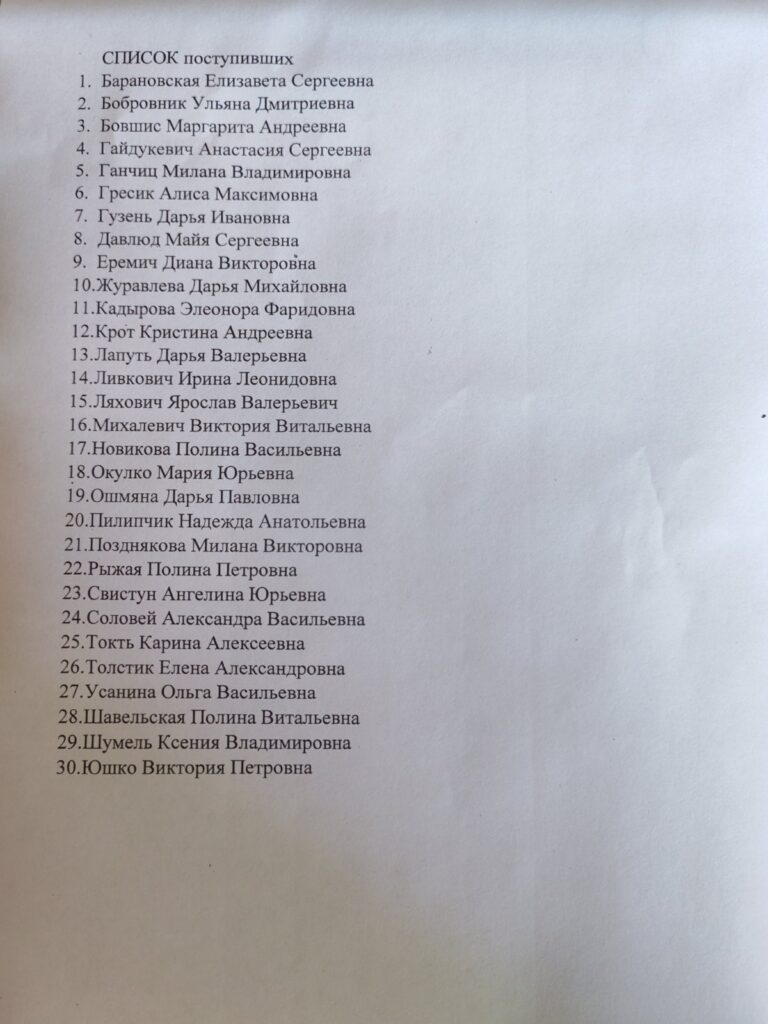 СПИСОК поступивших
1. Барановская Елизавета Сергеевна
2. Бобровник Ульяна Дмитриевна
3. Бовшис Маргарита Андреевна
4. Гайдукевич Анастасия Сергеевна
5. Ганчиц Милана Владимировна
6. Гресик Алиса Максимовна
7. Гузень Дарья Ивановна
8. Давлюд Майя Сергеевна
9. Еремич Диана Викторовна
10.Журавлева Дарья Михайловна
11.Кадырова Элеонора Фаридовна
12.Крот Кристина Андреевна
13.Лапуть Дарья Валерьевна
14.Ливкович Ирина Леонидовна
15.Ляхович Ярослав Валерьевич
16.Михалевич Виктория Витальевна
17.Новикова Полина Васильевна
18.Окулко Мария Юрьевна
19.Ошмяна Дарья Павловна
20.Пилипчик Надежда Анатольевна
21.Позднякова Милана Викторовна
22.Рыжая Полина Петровна
23.Свистун Ангелина Юрьевна
24.Соловей Александра Васильевна
25.Токть Карина Алексеевна
26.Толстик Елена Александровна
27.Усанина Ольга Васильевна
28.Шавельская Полина Витальевна
29.Шумель Ксения Владимировна
30.Юшко Виктория Петровна